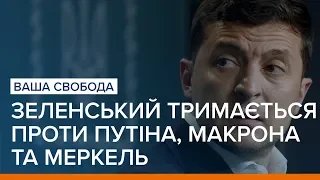 ВАША СВОБОДА

ЗЕЛЕНСЬКИЙ ТРИМАЄТЬСЯ ПРОТИ ПУТІНА, МАКРОНА ТА МЕРКЕЛЬ